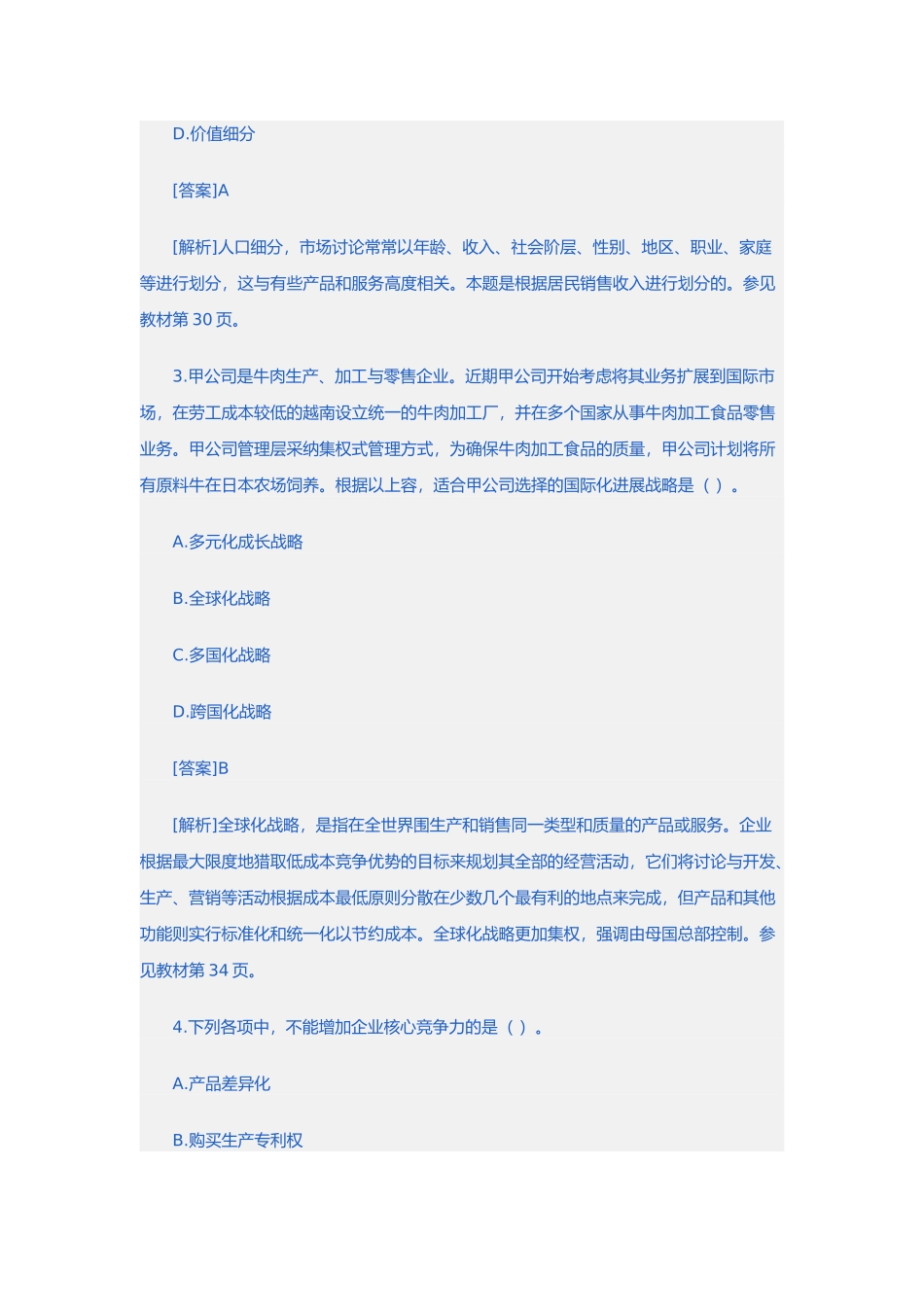 D.价值细分

[答案]A

[解析]人口细分，市场讨论常常以年龄、收入、社会阶层、性别、地区、职业、家庭等进行划分，这与有些产品和服务高度相关。本题是根据居民销售收入进行划分的。参见教材第 30 页。

3.甲公司是牛肉生产、加工与零售企业。近期甲公司开始考虑将其业务扩展到国际市场，在劳工成本较低的越南设立统一的牛肉加工厂，并在多个国家从事牛肉加工食品零售业务。甲公司管理层采纳集权式管理方式，为确保牛肉加工食品的质量，甲公司计划将所有原料牛在日本农场饲养。根据以上容，适合甲公司选择的国际化进展战略是（ ）。

A.多元化成长战略

B.全球化战略

C.多国化战略

D.跨国化战略

[答案]B

[解析]全球化战略，是指在全世界围生产和销售同一类型和质量的产品或服务。企业根据最大限度地猎取低成本竞争优势的目标来规划其全部的经营活动，它们将讨论与开发、生产、营销等活动根据成本最低原则分散在少数几个最有利的地点来完成，但产品和其他功能则实行标准化和统一化以节约成本。全球化战略更加集权，强调由母国总部控制。参见教材第 34 页。

4.下列各项中，不能增加企业核心竞争力的是（ ）。

A.产品差异化

B.购买生产专利权